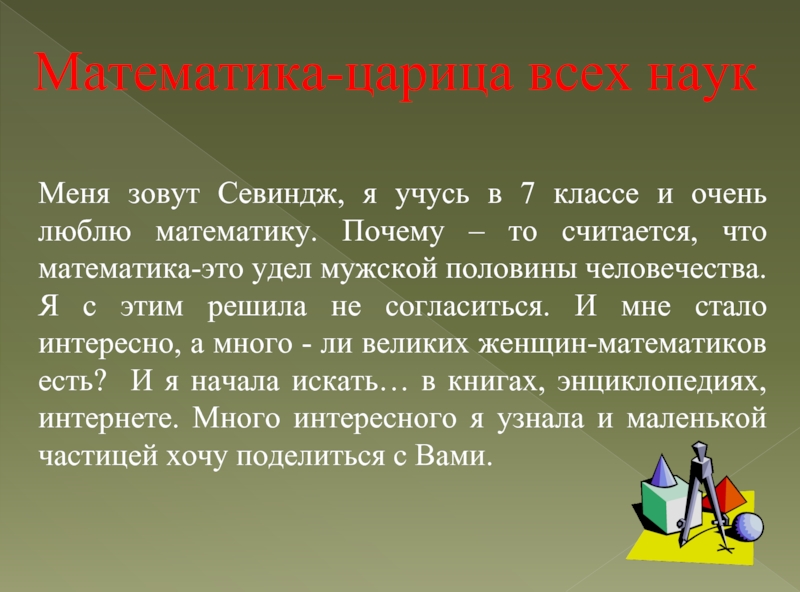 Математика-царица всех наук

Меня зовут Севиндж, я учусь в 7 классе и очень люблю математику. Почему – то считается, что математика-это удел мужской половины человечества. Я с этим решила не согласиться. И мне стало интересно, а много - ли великих женщин-математиков есть? И я начала искать… в книгах, энциклопедиях, интернете. Много интересного я узнала и маленькой частицей хочу поделиться с Вами.